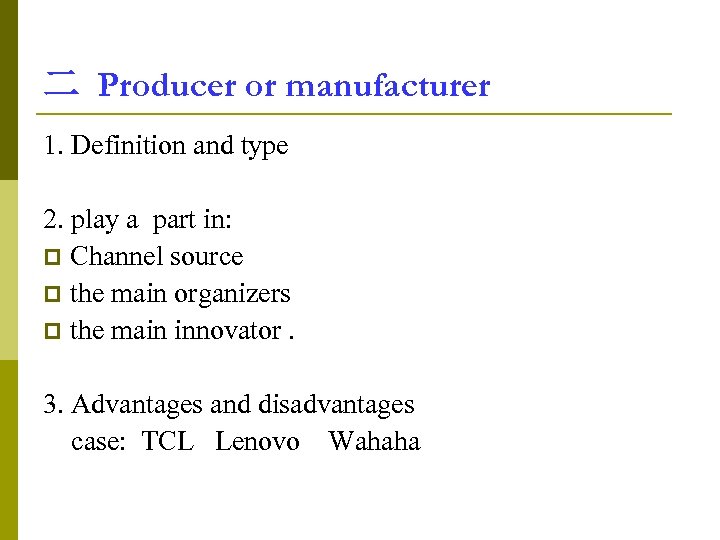 二 Producer or manufacturer

1. Definition and type

2. play a part in:
- Channel source
- the main organizers
- the main innovator .

3. Advantages and disadvantages
case: TCL Lenovo Wahaha